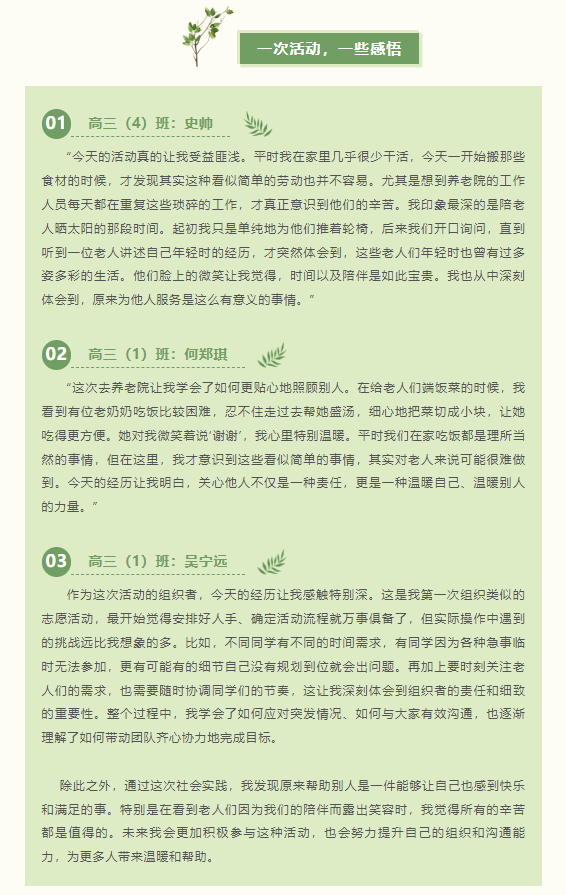 一次活动，一些感悟

01 高三（4）班：史帅

“今天的活动真的让我受益匪浅。平时我在家里几乎很少干活，今天一开始搬那些食材的时候，才发现其实这种看似简单的劳动也并不容易。尤其是想到养老院的工作人员每天都在重复这些琐碎的工作，才真正意识到他们的辛苦。我印象最深的是陪老人晒太阳的那段时间。起初我只是单纯地为他们推着轮椅，后来我们开口询问，直到听到一位老人讲述自己年轻时的经历，才突然体会到，这些老人们年轻时也曾有过多姿多彩的生活。他们脸上的微笑让我觉得，时间以及陪伴是如此宝贵。我也从中深刻体会到，原来为他人服务是这么有意义的事情。”

02 高三（1）班：何郑琪

“这次去养老院让我学会了如何更贴心地照顾别人。在给老人们端饭菜的时候，我看到有位老奶奶吃饭比较困难，忍不住走过去帮她盛汤，细心地把菜切成小块，让她吃得更方便。她对我微笑着说‘谢谢’，我心里特别温暖。平时我们在家吃饭都是理所当然的事情，但在这里，我才意识到这些看似简单的事情，其实对老人来说可能很难做到。今天的经历让我明白，关心他人不仅是一种责任，更是一种温暖自己、温暖别人的力量。”

03 高三（1）班：吴宁远

作为这次活动的组织者，今天的经历让我感触特别深。这是我第一次组织类似的志愿活动，最开始觉得安排好人手、确定活动流程就万事俱备了，但实际操作中遇到的挑战远比我想象的多。比如，不同同学有不同的时间需求，有同学因为各种急事临时无法参加，更有可能有的细节自己没有规划到位就会出问题。再加上要时刻关注老人们的需求，也需要随时协调同学们的节奏，这让我深刻体会到组织者的责任和细致的重要性。整个过程中，我学会了如何应对突发情况、如何与大家有效沟通，也逐渐理解了如何带动团队齐心协力地完成目标。

除此之外，通过这次社会实践，我发现原来帮助别人是一件能够让自己也感到快乐和满足的事。特别是在看到老人们因为我们的陪伴而露出笑容时，我觉得所有的辛苦都是值得的。未来我会更加积极参与这种活动，也会努力提升自己的组织和沟通能力，为更多人带来温暖和帮助。